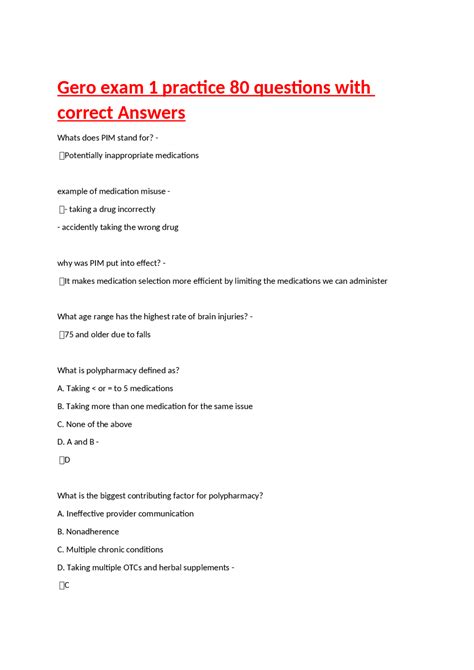 Gero exam 1 practice 80 questions with correct Answers

Whats does PIM stand for? -
Potentially inappropriate medications

example of medication misuse -
- taking a drug incorrectly
- accidently taking the wrong drug

why was PIM put into effect? -
It makes medication selection more efficient by limiting the medications we can administer

What age range has the highest rate of brain injuries? -
75 and older due to falls

What is polypharmacy defined as?
A. Taking < or = to 5 medications
B. Taking more than one medication for the same issue
C. None of the above
D. A and B -
D

What is the biggest contributing factor for polypharmacy?
A. Ineffective provider communication
B. Nonadherence
C. Multiple chronic conditions
D. Taking multiple OTCs and herbal supplements -
C